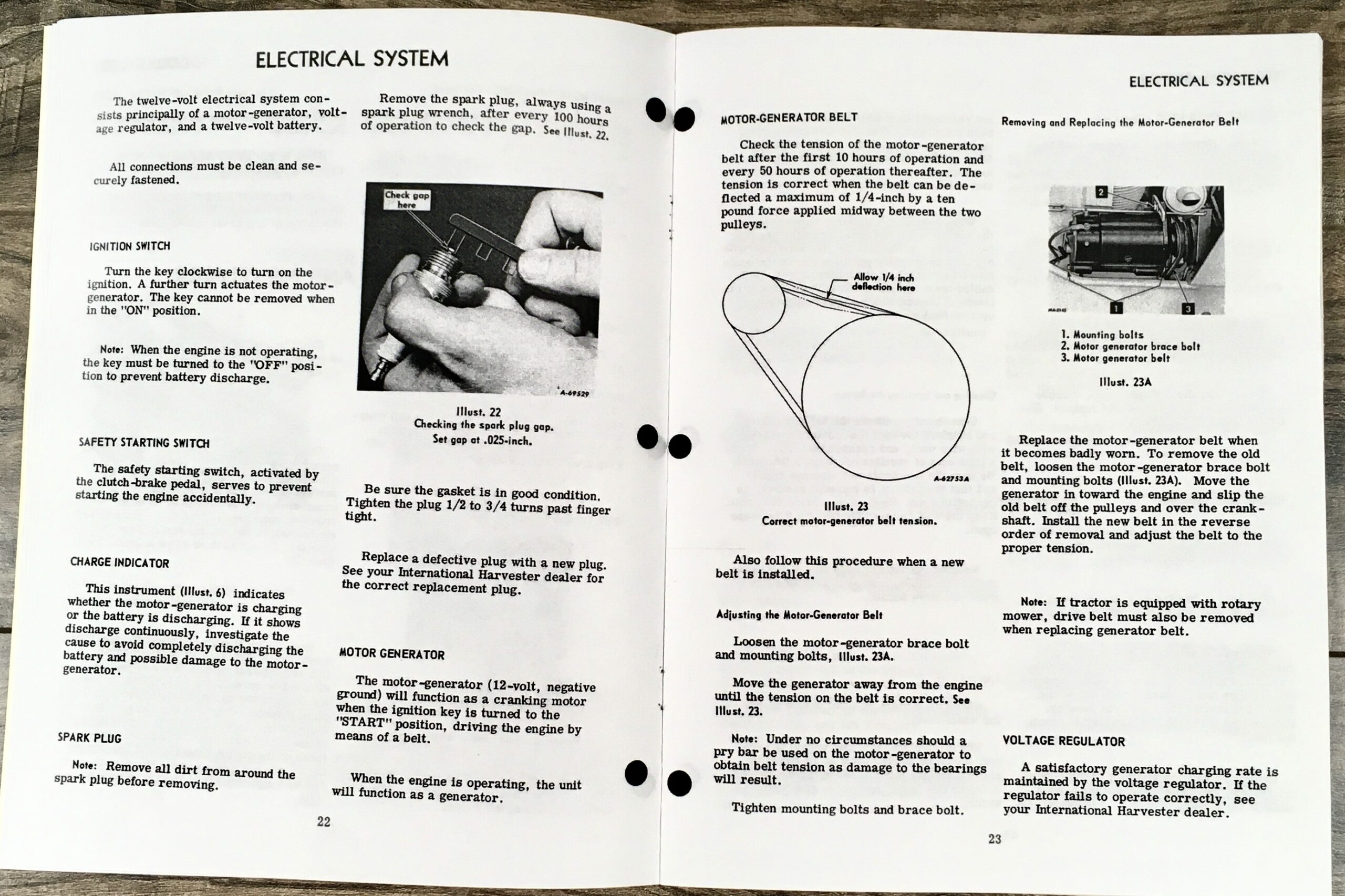 ELECTRICAL SYSTEM

The twelve-volt electrical system consists principally of a motor-generator, voltage regulator, and a twelve-volt battery.

All connections must be clean and securely fastened.

IGNITION SWITCH

Turn the key clockwise to turn on the ignition. A further turn actuates the motor-generator. The key cannot be removed when in the "ON" position.

Note: When the engine is not operating, the key must be turned to the "OFF" position to prevent battery discharge.

SAFETY STARTING SWITCH

The safety starting switch, activated by the clutch-brake pedal, serves to prevent starting the engine accidentally.

CHARGE INDICATOR

This instrument (Illust. 6) indicates whether the motor-generator is charging or the battery is discharging. If it shows discharge continuously, investigate the cause to avoid completely discharging the battery and possible damage to the motor-generator.

SPARK PLUG

Note: Remove all dirt from around the spark plug before removing.

Remove the spark plug, always using a spark plug wrench, after every 100 hours of operation to check the gap. See Illust. 22.

Check gap here

A-69529

Illust. 22
Checking the spark plug gap.
Set gap at .025-inch.

Be sure the gasket is in good condition. Tighten the plug 1/2 to 3/4 turns past finger tight.

Replace a defective plug with a new plug. See your International Harvester dealer for the correct replacement plug.

MOTOR GENERATOR

The motor-generator (12-volt, negative ground) will function as a cranking motor when the ignition key is turned to the "START" position, driving the engine by means of a belt.

When the engine is operating, the unit will function as a generator.

22

ELECTRICAL SYSTEM

MOTOR-GENERATOR BELT

Check the tension of the motor-generator belt after the first 10 hours of operation and every 50 hours of operation thereafter. The tension is correct when the belt can be deflected a maximum of 1/4-inch by a ten pound force applied midway between the two pulleys.

Allow 1/4 inch deflection here

A-62753A

Illust. 23
Correct motor-generator belt tension.

Also follow this procedure when a new belt is installed.

Adjusting the Motor-Generator Belt

Loosen the motor-generator brace bolt and mounting bolts, Illust. 23A.

Move the generator away from the engine until the tension on the belt is correct. See Illust. 23.

Note: Under no circumstances should a pry bar be used on the motor-generator to obtain belt tension as damage to the bearings will result.

Tighten mounting bolts and brace bolt.

Removing and Replacing the Motor-Generator Belt

2
1
3

1. Mounting bolts
2. Motor generator brace bolt
3. Motor generator belt

Illust. 23A

Replace the motor-generator belt when it becomes badly worn. To remove the old belt, loosen the motor-generator brace bolt and mounting bolts (Illust. 23A). Move the generator in toward the engine and slip the old belt off the pulleys and over the crankshaft. Install the new belt in the reverse order of removal and adjust the belt to the proper tension.

Note: If tractor is equipped with rotary mower, drive belt must also be removed when replacing generator belt.

VOLTAGE REGULATOR

A satisfactory generator charging rate is maintained by the voltage regulator. If the regulator fails to operate correctly, see your International Harvester dealer.

23